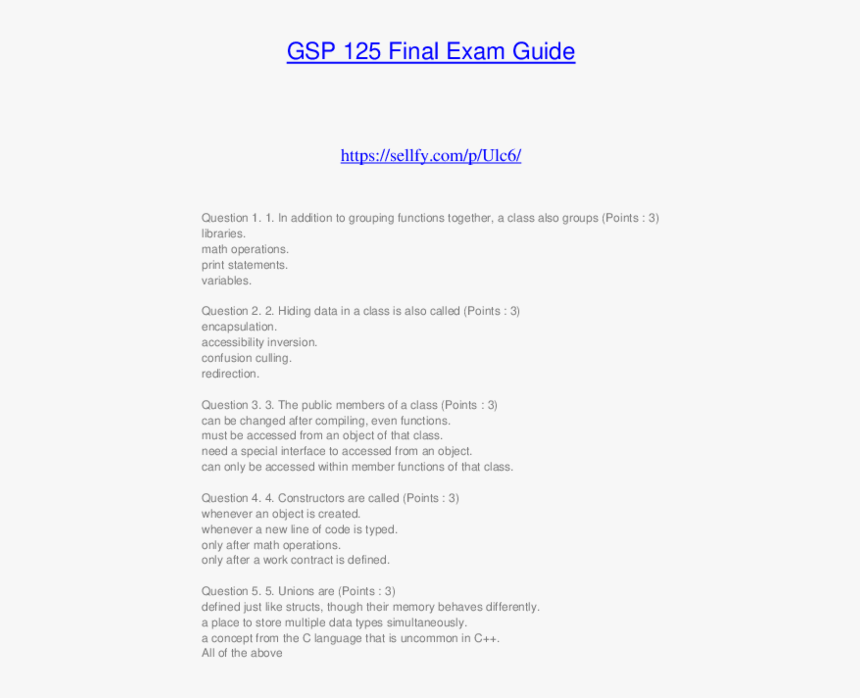 GSP 125 Final Exam Guide

https://sellfy.com/p/Ulc6/

Question 1. 1. In addition to grouping functions together, a class also groups (Points : 3)
libraries.
math operations.
print statements.
variables.

Question 2. 2. Hiding data in a class is also called (Points : 3)
encapsulation.
accessibility inversion.
confusion culling.
redirection.

Question 3. 3. The public members of a class (Points : 3)
can be changed after compiling, even functions.
must be accessed from an object of that class.
need a special interface to accessed from an object.
can only be accessed within member functions of that class.

Question 4. 4. Constructors are called (Points : 3)
whenever an object is created.
whenever a new line of code is typed.
only after math operations.
only after a work contract is defined.

Question 5. 5. Unions are (Points : 3)
defined just like structs, though their memory behaves differently.
a place to store multiple data types simultaneously.
a concept from the C language that is uncommon in C++.
All of the above